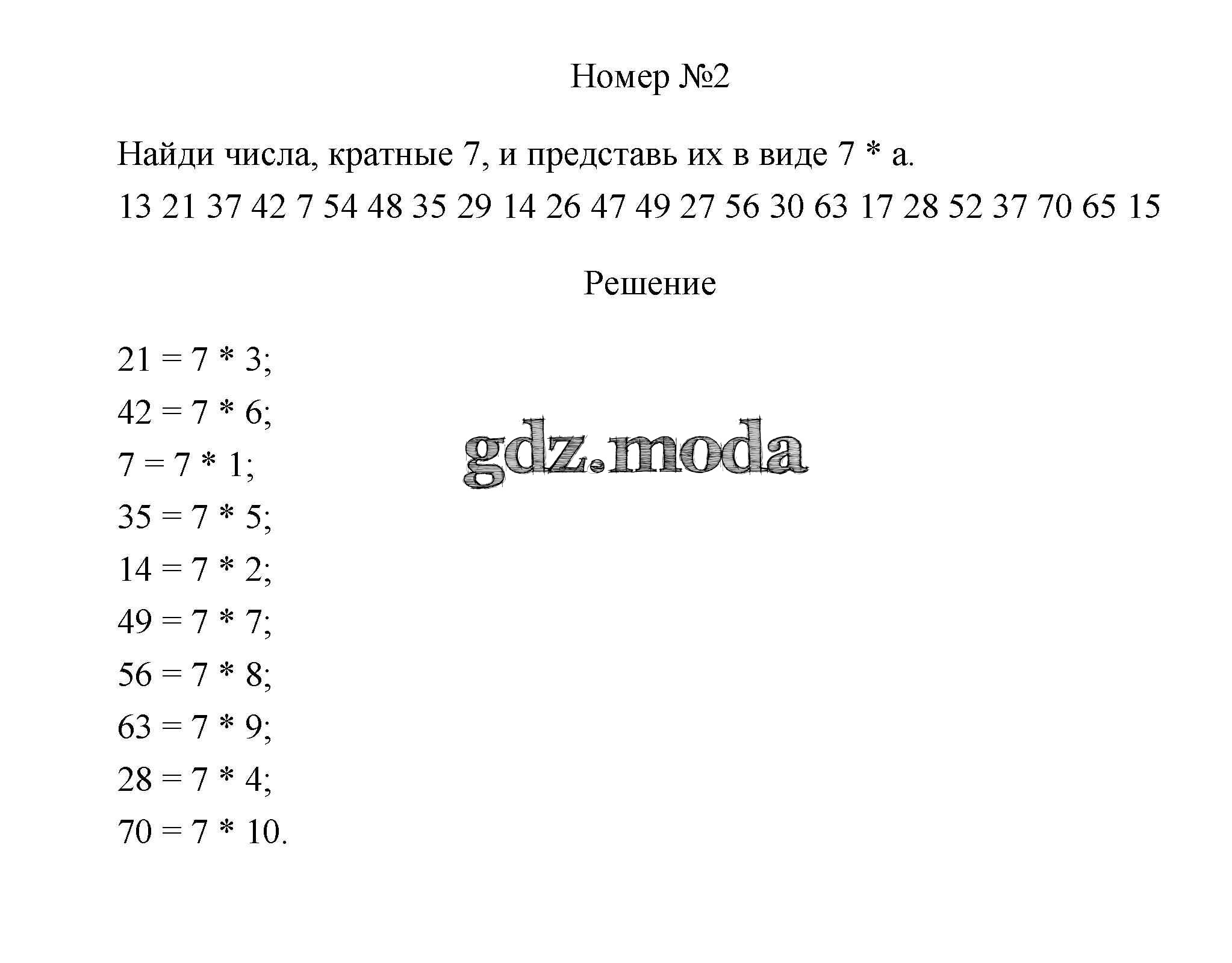 Номер №2

Найди числа, кратные 7, и представь их в виде 7 * a.
13 21 37 42 7 54 48 35 29 14 26 47 49 27 56 30 63 17 28 52 37 70 65 15

Решение

21 = 7 * 3;
42 = 7 * 6;
7 = 7 * 1;
35 = 7 * 5;
14 = 7 * 2;
49 = 7 * 7;
56 = 7 * 8;
63 = 7 * 9;
28 = 7 * 4;
70 = 7 * 10.

gdz.moda